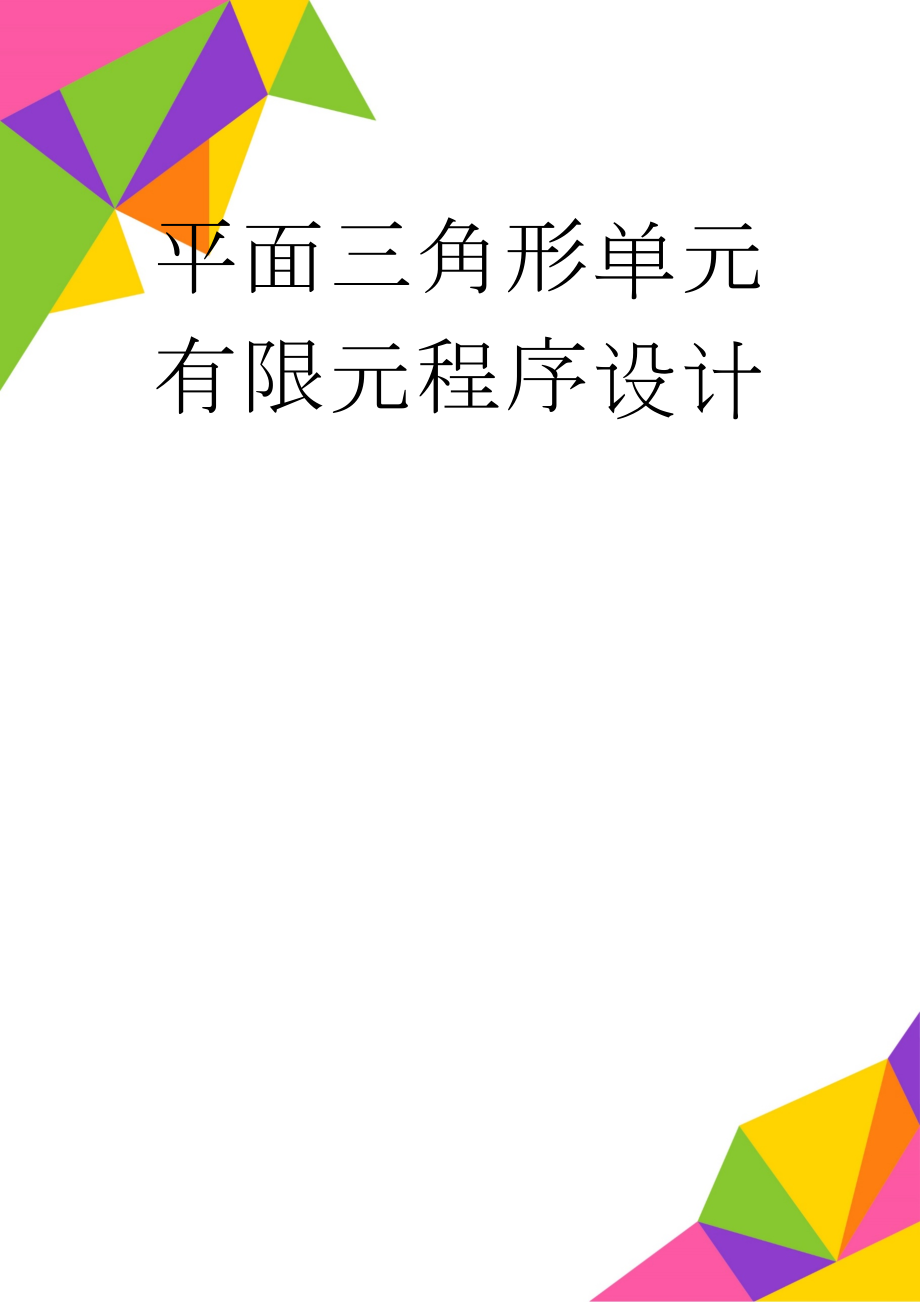 平面三角形单元有限元程序设计